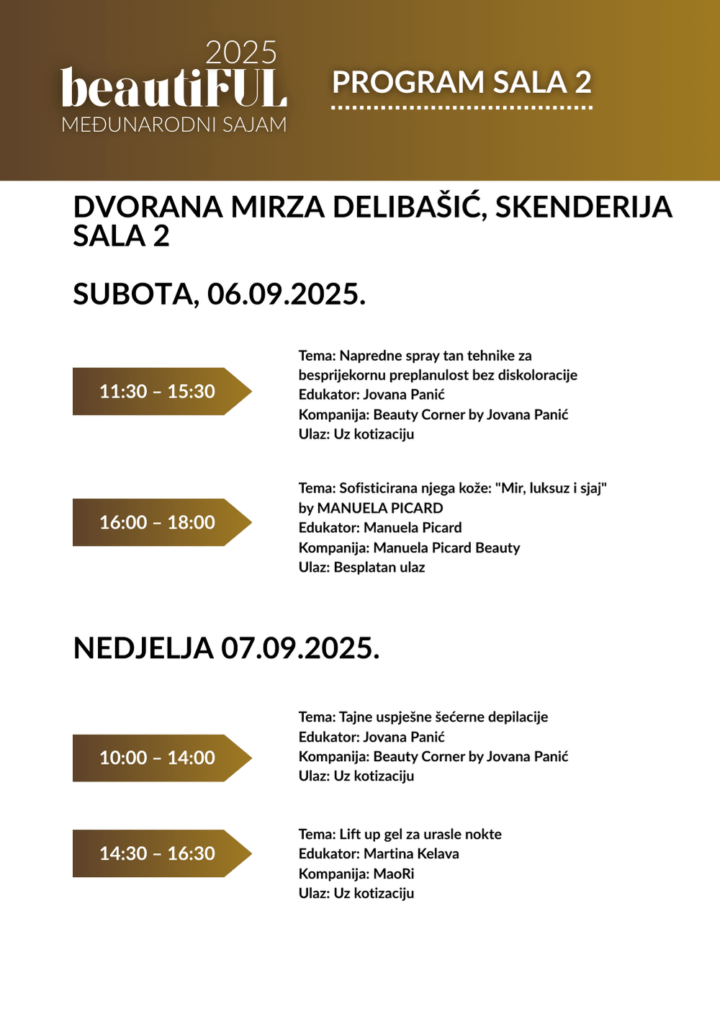 2025
beautiFUL
MEĐUNARODNI SAJAM

PROGRAM SALA 2

DVORANA MIRZA DELIBAŠIĆ, SKENDERIJA SALA 2

SUBOTA, 06.09.2025.

11:30 – 15:30

Tema: Napredne spray tan tehnike za besprijekornu preplanulost bez diskoloracije
Edukator: Jovana Panić
Kompanija: Beauty Corner by Jovana Panić
Ulaz: Uz kotizaciju

16:00 – 18:00

Tema: Sofisticirana njega kože: "Mir, luksuz i sjaj" by MANUELA PICARD
Edukator: Manuela Picard
Kompanija: Manuela Picard Beauty
Ulaz: Besplatan ulaz

NEDJELJA 07.09.2025.

10:00 – 14:00

Tema: Tajne uspješne šećerne depilacije
Edukator: Jovana Panić
Kompanija: Beauty Corner by Jovana Panić
Ulaz: Uz kotizaciju

14:30 – 16:30

Tema: Lift up gel za urasle nokte
Edukator: Martina Kelava
Kompanija: MaoRi
Ulaz: Uz kotizaciju